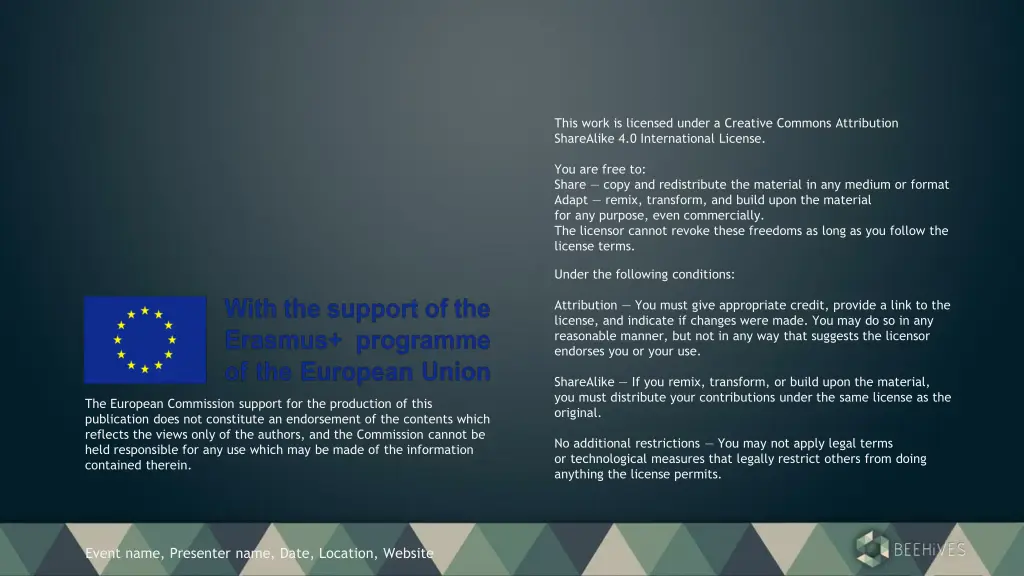 With the support of the Erasmus+ programme of the European Union

The European Commission support for the production of this publication does not constitute an endorsement of the contents which reflects the views only of the authors, and the Commission cannot be held responsible for any use which may be made of the information contained therein.

This work is licensed under a Creative Commons Attribution ShareAlike 4.0 International License.

You are free to:
Share — copy and redistribute the material in any medium or format
Adapt — remix, transform, and build upon the material
for any purpose, even commercially.
The licensor cannot revoke these freedoms as long as you follow the license terms.

Under the following conditions:

Attribution — You must give appropriate credit, provide a link to the license, and indicate if changes were made. You may do so in any reasonable manner, but not in any way that suggests the licensor endorses you or your use.

ShareAlike — If you remix, transform, or build upon the material, you must distribute your contributions under the same license as the original.

No additional restrictions — You may not apply legal terms or technological measures that legally restrict others from doing anything the license permits.

Event name, Presenter name, Date, Location, Website

BEEHiVES